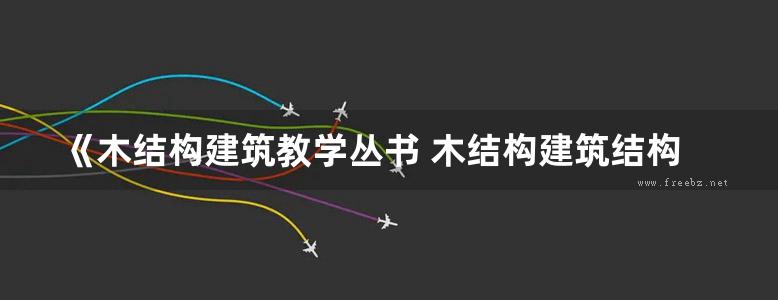 《木结构建筑教学丛书 木结构建筑结构

www.freebz.net